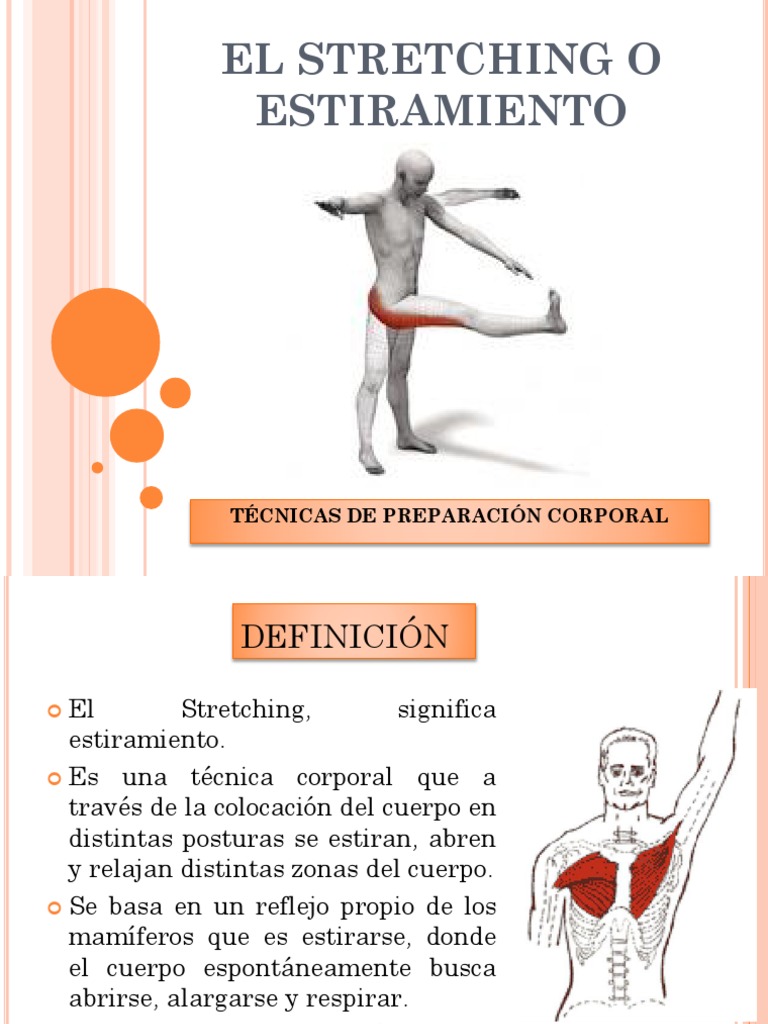 EL STRETCHING O ESTIRAMIENTO

TÉCNICAS DE PREPARACIÓN CORPORAL

DEFINICIÓN

• El Stretching, significa estiramiento.

• Es una técnica corporal que a través de la colocación del cuerpo en distintas posturas se estiran, abren y relajan distintas zonas del cuerpo.

• Se basa en un reflejo propio de los mamíferos que es estirarse, donde el cuerpo espontáneamente busca abrirse, alargarse y respirar.